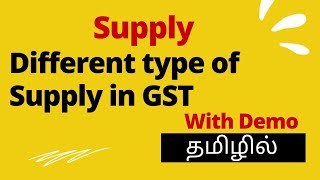 Supply

Different type of Supply in GST

With Demo

தமிழில்